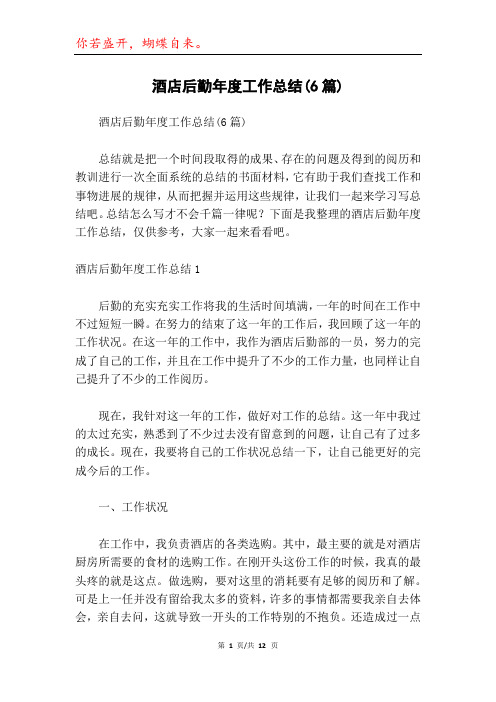 你若盛开，蝴蝶自来。

酒店后勤年度工作总结(6篇)

酒店后勤年度工作总结(6篇)

总结就是把一个时间段取得的成果、存在的问题及得到的阅历和教训进行一次全面系统的总结的书面材料，它有助于我们查找工作和事物进展的规律，从而把握并运用这些规律，让我们一起来学习写总结吧。总结怎么写才不会千篇一律呢？下面是我整理的酒店后勤年度工作总结，仅供参考，大家一起来看看吧。

酒店后勤年度工作总结1

后勤的充实充实工作将我的生活时间填满，一年的时间在工作中不过短短一瞬。在努力的结束了这一年的工作后，我回顾了这一年的工作状况。在这一年的工作中，我作为酒店后勤部的一员，努力的完成了自己的工作，并且在工作中提升了不少的工作力量，也同样让自己提升了不少的工作阅历。

现在，我针对这一年的工作，做好对工作的总结。这一年中我过的太过充实，熟悉到了不少过去没有留意到的问题，让自己有了过多的成长。现在，我要将自己的工作状况总结一下，让自己能更好的完成今后的工作。

一、工作状况

在工作中，我负责酒店的各类选购。其中，最主要的就是对酒店厨房所需要的食材的选购工作。在刚开头这份工作的时候，我真的最头疼的就是这点。做选购，要对这里的消耗要有足够的阅历和了解。可是上一任并没有留给我太多的资料，许多的事情都需要我亲自去体会，亲自去问，这就导致一开头的工作特别的不抱负。还造成过一点

第 1 页/共 12 页